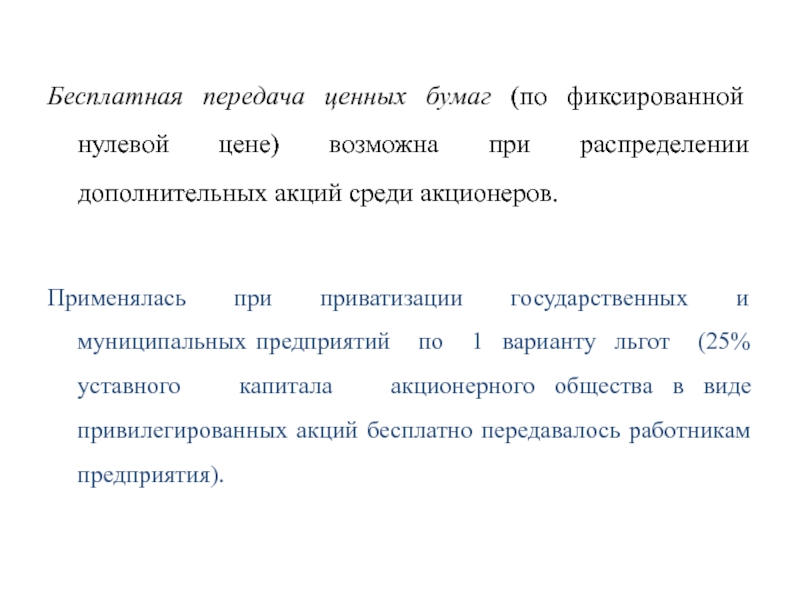 Бесплатная передача ценных бумаг (по фиксированной нулевой цене) возможна при распределении дополнительных акций среди акционеров.

Применялась при приватизации государственных и муниципальных предприятий по 1 варианту льгот (25% уставного капитала акционерного общества в виде привилегированных акций бесплатно передавалось работникам предприятия).